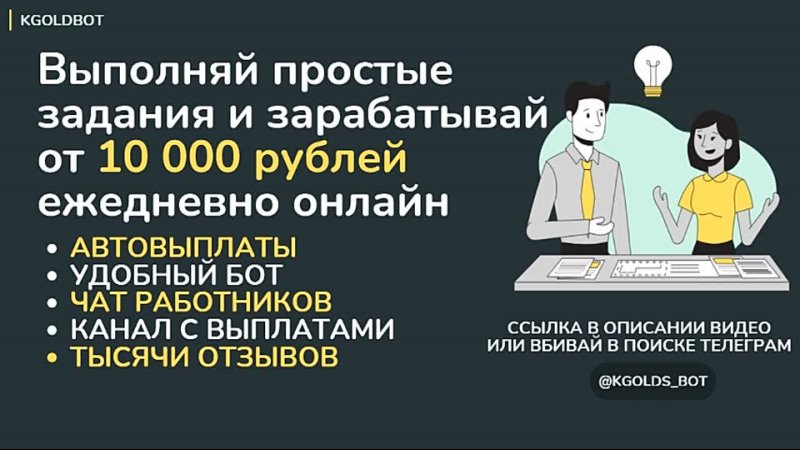 KGOLDBOT

Выполняй простые задания и зарабатывай от 10 000 рублей ежедневно онлайн

• АВТОВЫПЛАТЫ
• УДОБНЫЙ БОТ
• ЧАТ РАБОТНИКОВ
• КАНАЛ С ВЫПЛАТАМИ
• ТЫСЯЧИ ОТЗЫВОВ

ССЫЛКА В ОПИСАНИИ ВИДЕО ИЛИ ВБИВАЙ В ПОИСКЕ ТЕЛЕГРАМ

@KGOLDS_BOT